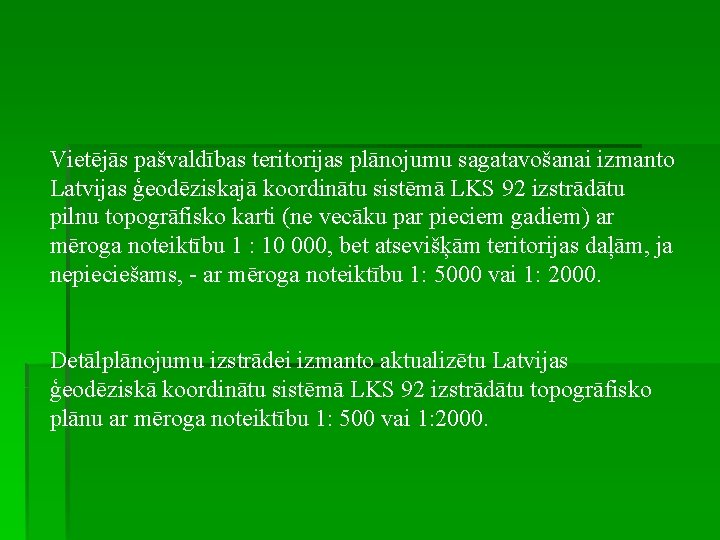 Vietējās pašvaldības teritorijas plānojumu sagatavošanai izmanto Latvijas ģeodēziskajā koordinātu sistēmā LKS 92 izstrādātu pilnu topogrāfisko karti (ne vecāku par pieciem gadiem) ar mēroga noteiktību 1 : 10 000, bet atsevišķām teritorijas daļām, ja nepieciešams, - ar mēroga noteiktību 1: 5000 vai 1: 2000.

Detālplānojumu izstrādei izmanto aktualizētu Latvijas ģeodēziskā koordinātu sistēmā LKS 92 izstrādātu topogrāfisko plānu ar mēroga noteiktību 1: 500 vai 1:2000.